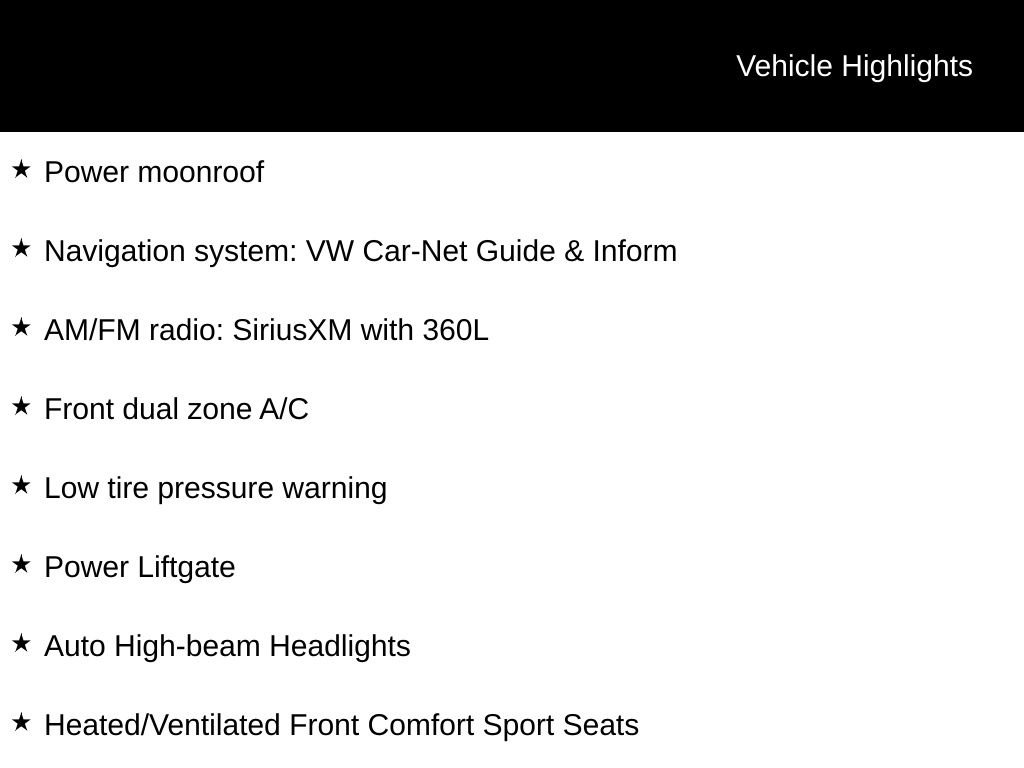 Vehicle Highlights

★ Power moonroof

★ Navigation system: VW Car-Net Guide & Inform

★ AM/FM radio: SiriusXM with 360L

★ Front dual zone A/C

★ Low tire pressure warning

★ Power Liftgate

★ Auto High-beam Headlights

★ Heated/Ventilated Front Comfort Sport Seats